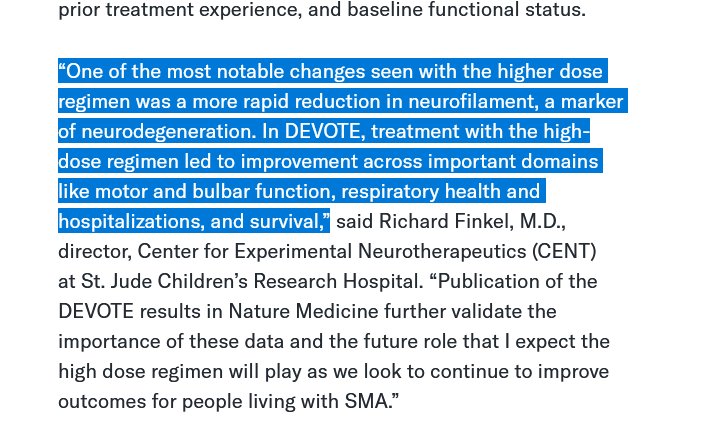 prior treatment experience, and baseline functional status.

“One of the most notable changes seen with the higher dose regimen was a more rapid reduction in neurofilament, a marker of neurodegeneration. In DEVOTE, treatment with the high-dose regimen led to improvement across important domains like motor and bulbar function, respiratory health and hospitalizations, and survival,” said Richard Finkel, M.D., director, Center for Experimental Neurotherapeutics (CENT) at St. Jude Children’s Research Hospital. “Publication of the DEVOTE results in Nature Medicine further validate the importance of these data and the future role that I expect the high dose regimen will play as we look to continue to improve outcomes for people living with SMA.”